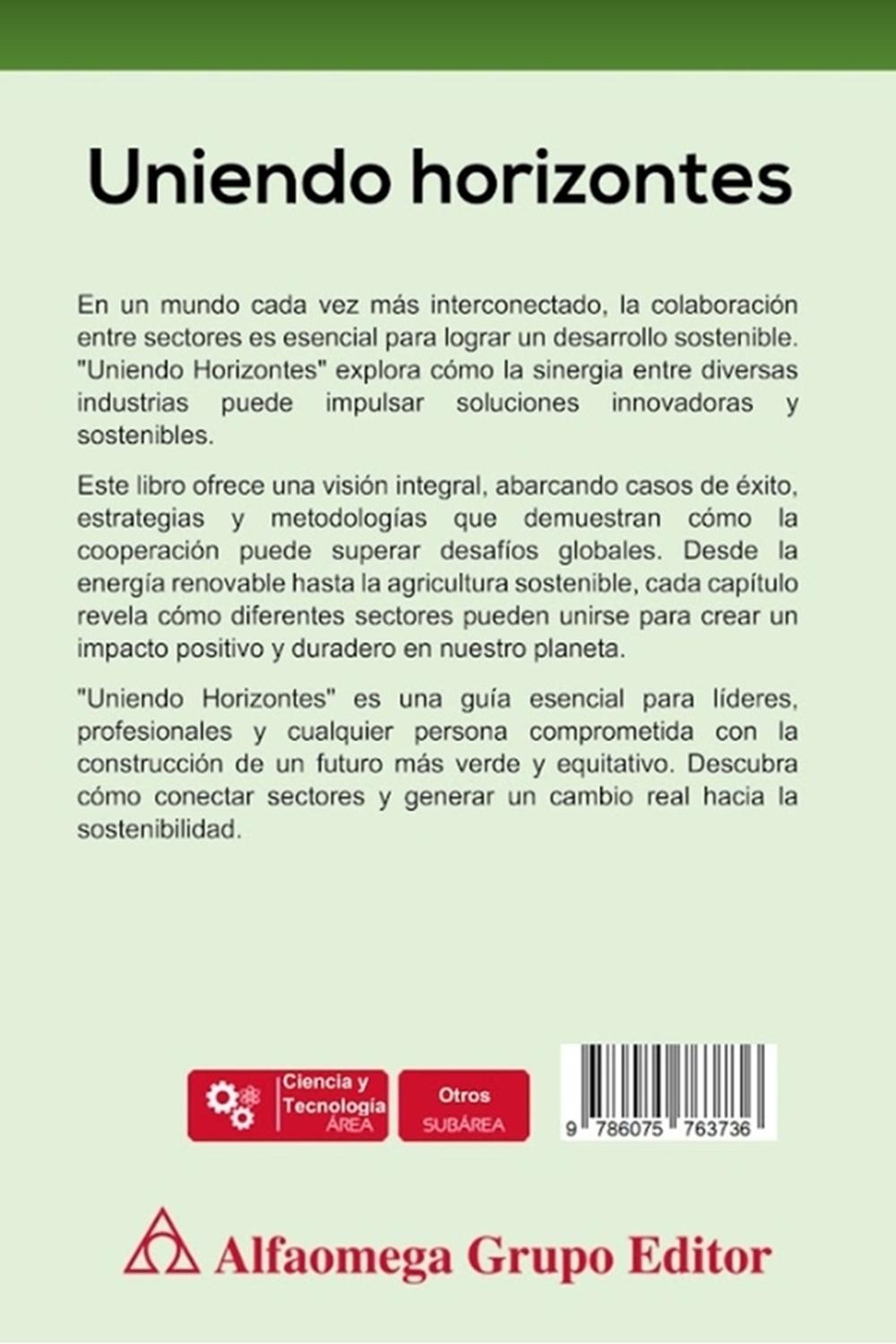 Uniendo horizontes

En un mundo cada vez más interconectado, la colaboración entre sectores es esencial para lograr un desarrollo sostenible. "Uniendo Horizontes" explora cómo la sinergia entre diversas industrias puede impulsar soluciones innovadoras y sostenibles.

Este libro ofrece una visión integral, abarcando casos de éxito, estrategias y metodologías que demuestran cómo la cooperación puede superar desafíos globales. Desde la energía renovable hasta la agricultura sostenible, cada capítulo revela cómo diferentes sectores pueden unirse para crear un impacto positivo y duradero en nuestro planeta.

"Uniendo Horizontes" es una guía esencial para líderes, profesionales y cualquier persona comprometida con la construcción de un futuro más verde y equitativo. Descubra cómo conectar sectores y generar un cambio real hacia la sostenibilidad.

Ciencia y Tecnología
ÁREA

Otros
SUBÁREA

9 786075 763736

Alfaomega Grupo Editor